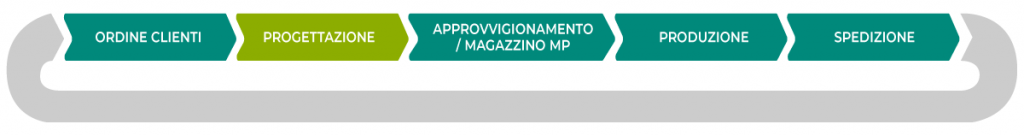 ORDINE CLIENTI

PROGETTAZIONE

APPROVVIGIONAMENTO / MAGAZZINO MP

PRODUZIONE

SPEDIZIONE